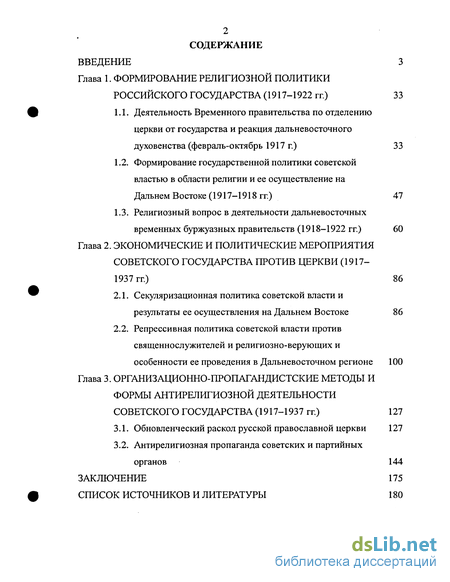 2

СОДЕРЖАНИЕ

ВВЕДЕНИЕ 3

Глава 1. ФОРМИРОВАНИЕ РЕЛИГИОЗНОЙ ПОЛИТИКИ РОССИЙСКОГО ГОСУДАРСТВА (1917–1922 гг.) 33

1.1. Деятельность Временного правительства по отделению церкви от государства и реакция дальневосточного духовенства (февраль-октябрь 1917 г.) 33

1.2. Формирование государственной политики советской властью в области религии и ее осуществление на Дальнем Востоке (1917–1918 гг.) 47

1.3. Религиозный вопрос в деятельности дальневосточных временных буржуазных правительств (1918–1922 гг.) 60

Глава 2. ЭКОНОМИЧЕСКИЕ И ПОЛИТИЧЕСКИЕ МЕРОПРИЯТИЯ СОВЕТСКОГО ГОСУДАРСТВА ПРОТИВ ЦЕРКВИ (1917–1937 гг.) 86

2.1. Секуляризационная политика советской власти и результаты ее осуществления на Дальнем Востоке 86

2.2. Репрессивная политика советской власти против священнослужителей и религиозно-верующих и особенности ее проведения в Дальневосточном регионе 100

Глава 3. ОРГАНИЗАЦИОННО-ПРОПАГАНДИСТСКИЕ МЕТОДЫ И ФОРМЫ АНТИРЕЛИГИОЗНОЙ ДЕЯТЕЛЬНОСТИ СОВЕТСКОГО ГОСУДАРСТВА (1917–1937 гг.) 127

3.1. Обновленческий раскол русской православной церкви 127

3.2. Антирелигиозная пропаганда советских и партийных органов 144

ЗАКЛЮЧЕНИЕ 175

СПИСОК ИСТОЧНИКОВ И ЛИТЕРАТУРЫ 180

dsLib.net
библиотека диссертаций